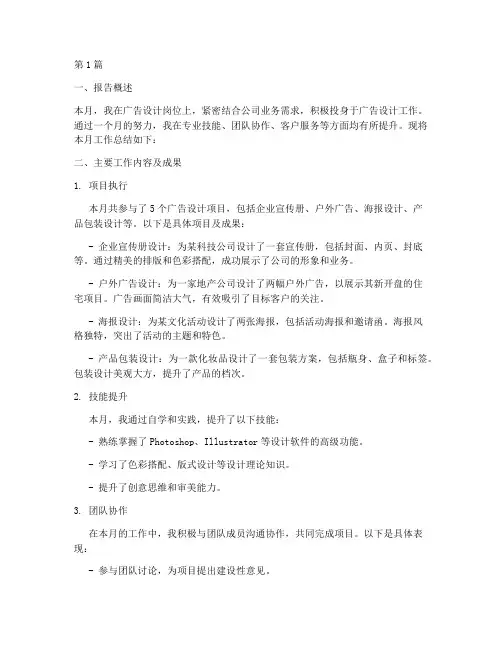 第1篇

一、报告概述

本月，我在广告设计岗位上，紧密结合公司业务需求，积极投身于广告设计工作。通过一个月的努力，我在专业技能、团队协作、客户服务等方面均有所提升。现将本月工作总结如下：

二、主要工作内容及成果

1. 项目执行

本月共参与了5个广告设计项目，包括企业宣传册、户外广告、海报设计、产品包装设计等。以下是具体项目及成果：

- 企业宣传册设计：为某科技公司设计了一套宣传册，包括封面、内页、封底等。通过精美的排版和色彩搭配，成功展示了公司的形象和业务。

- 户外广告设计：为一家地产公司设计了两幅户外广告，以展示其新开盘的住宅项目。广告画面简洁大气，有效吸引了目标客户的关注。

- 海报设计：为某文化活动设计了两张海报，包括活动海报和邀请函。海报风格独特，突出了活动的主题和特色。

- 产品包装设计：为一款化妆品设计了一套包装方案，包括瓶身、盒子和标签。包装设计美观大方，提升了产品的档次。

2. 技能提升

本月，我通过自学和实践，提升了以下技能：

- 熟练掌握了Photoshop、Illustrator等设计软件的高级功能。

- 学习了色彩搭配、版式设计等设计理论知识。

- 提升了创意思维和审美能力。

3. 团队协作

在本月的工作中，我积极与团队成员沟通协作，共同完成项目。以下是具体表现：

- 参与团队讨论，为项目提出建设性意见。